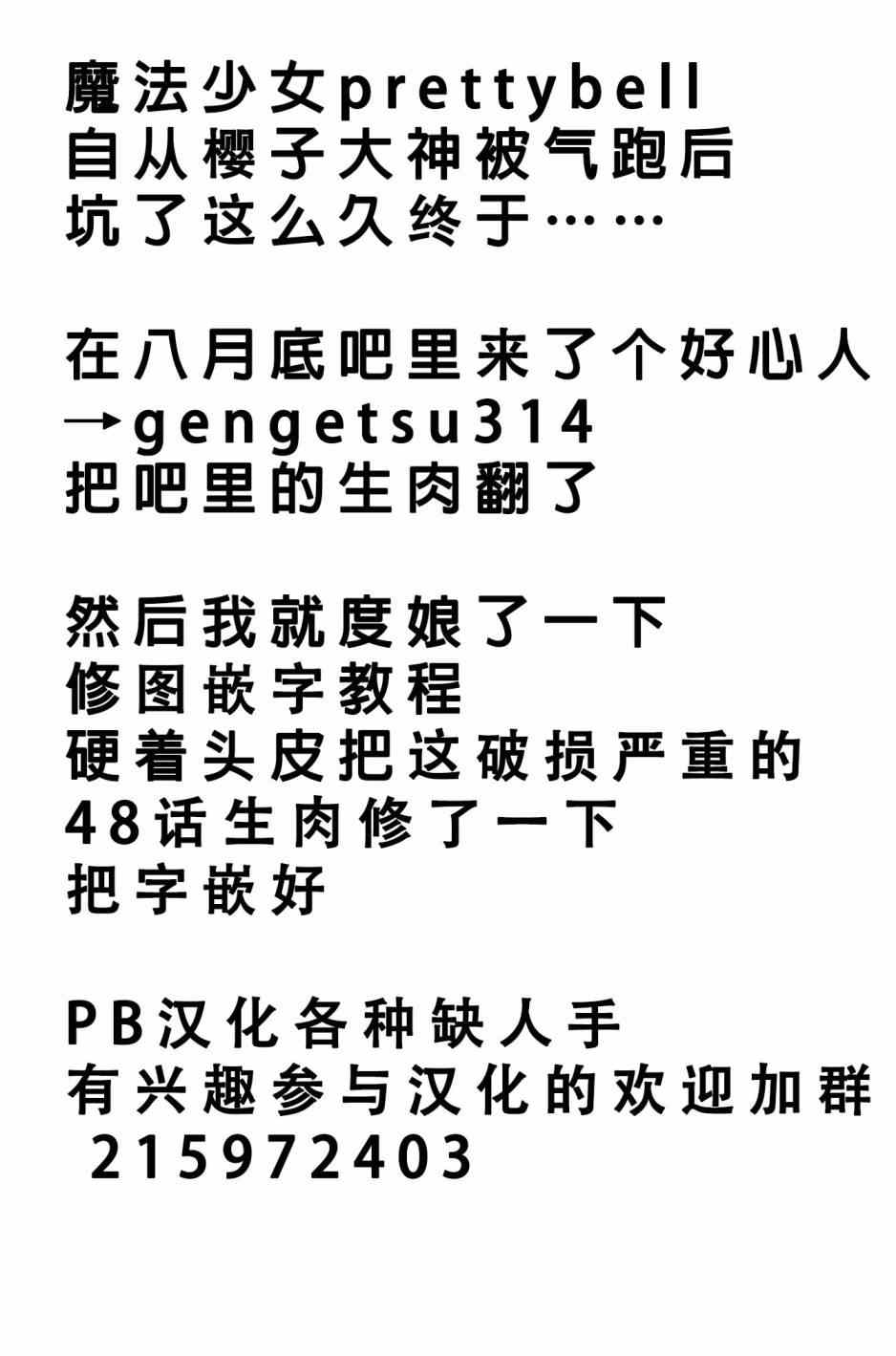 魔法少女prettybell
自从樱子大神被气跑后
坑了这么久终于……

在八月底吧里来了个好心人
→gengetsu314
把吧里的生肉翻了

然后我就度娘了一下
修图嵌字教程
硬着头皮把这破损严重的
48话生肉修了一下
把字嵌好

PB汉化各种缺人手
有兴趣参与汉化的欢迎加群
215972403